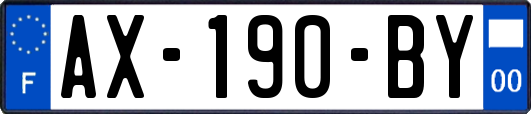 F

AX-190-BY

00